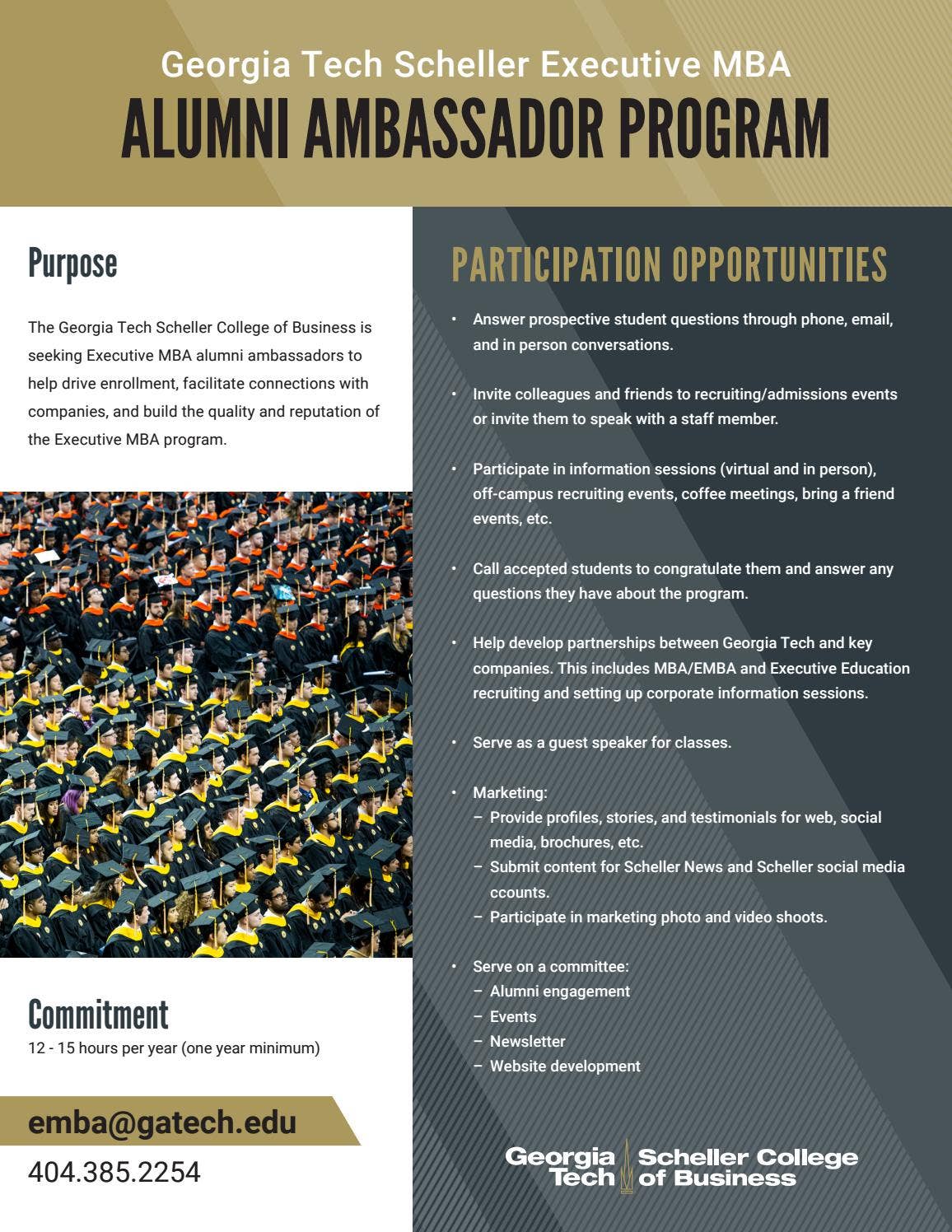 Georgia Tech Scheller Executive MBA
ALUMNI AMBASSADOR PROGRAM

Purpose

The Georgia Tech Scheller College of Business is seeking Executive MBA alumni ambassadors to help drive enrollment, facilitate connections with companies, and build the quality and reputation of the Executive MBA program.

Commitment
12 - 15 hours per year (one year minimum)

emba@gatech.edu
404.385.2254

PARTICIPATION OPPORTUNITIES

• Answer prospective student questions through phone, email, and in person conversations.

• Invite colleagues and friends to recruiting/admissions events or invite them to speak with a staff member.

• Participate in information sessions (virtual and in person), off-campus recruiting events, coffee meetings, bring a friend events, etc.

• Call accepted students to congratulate them and answer any questions they have about the program.

• Help develop partnerships between Georgia Tech and key companies. This includes MBA/EMBA and Executive Education recruiting and setting up corporate information sessions.

• Serve as a guest speaker for classes.

• Marketing:
– Provide profiles, stories, and testimonials for web, social media, brochures, etc.
– Submit content for Scheller News and Scheller social media ccounts.
– Participate in marketing photo and video shoots.

• Serve on a committee:
– Alumni engagement
– Events
– Newsletter
– Website development

Georgia Tech Scheller College of Business